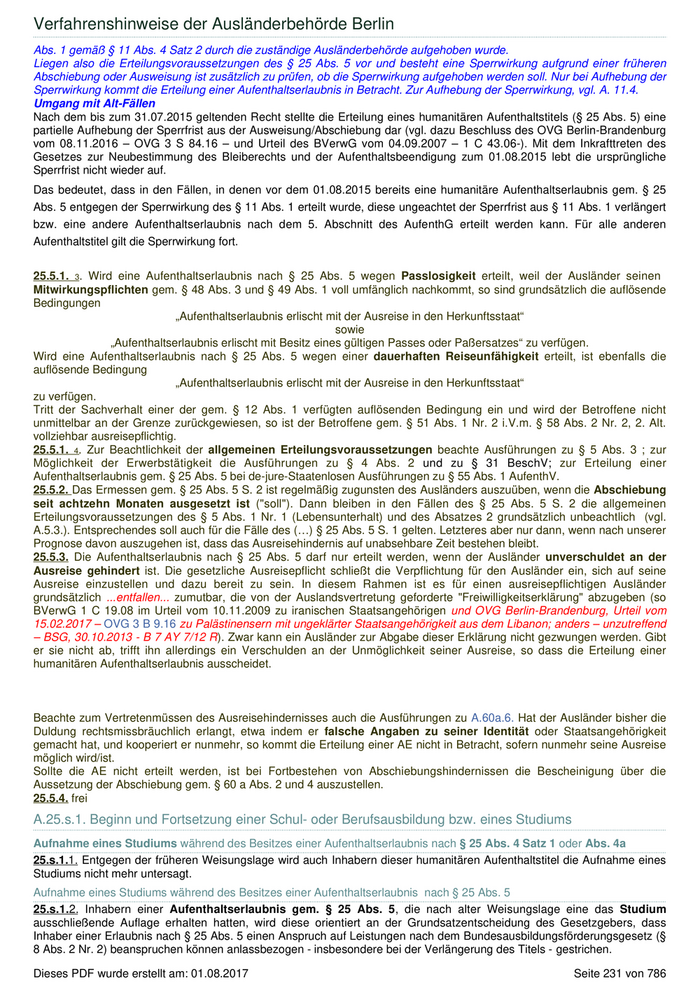 Verfahrenshinweise der Ausländerbehörde Berlin

Abs. 1 gemäß § 11 Abs. 4 Satz 2 durch die zuständige Ausländerbehörde aufgehoben wurde.
Liegen also die Erteilungsvoraussetzungen des § 25 Abs. 5 vor und besteht eine Sperrwirkung aufgrund einer früheren Abschiebung oder Ausweisung ist zusätzlich zu prüfen, ob die Sperrwirkung aufgehoben werden soll. Nur bei Aufhebung der Sperrwirkung kommt die Erteilung einer Aufenthaltserlaubnis in Betracht. Zur Aufhebung der Sperrwirkung, vgl. A. 11.4.
Umgang mit Alt-Fällen
Nach dem bis zum 31.07.2015 geltenden Recht stellte die Erteilung eines humanitären Aufenthaltstitels (§ 25 Abs. 5) eine partielle Aufhebung der Sperrfrist aus der Ausweisung/Abschiebung dar (vgl. dazu Beschluss des OVG Berlin-Brandenburg vom 08.11.2016 – OVG 3 S 84.16 – und Urteil des BVerwG vom 04.09.2007 – 1 C 43.06-). Mit dem Inkrafttreten des Gesetzes zur Neubestimmung des Bleiberechts und der Aufenthaltsbeendigung zum 01.08.2015 lebt die ursprüngliche Sperrfrist nicht wieder auf.

Das bedeutet, dass in den Fällen, in denen vor dem 01.08.2015 bereits eine humanitäre Aufenthaltserlaubnis gem. § 25 Abs. 5 entgegen der Sperrwirkung des § 11 Abs. 1 erteilt wurde, diese ungeachtet der Sperrfrist aus § 11 Abs. 1 verlängert bzw. eine andere Aufenthaltserlaubnis nach dem 5. Abschnitt des AufenthG erteilt werden kann. Für alle anderen Aufenthaltstitel gilt die Sperrwirkung fort.

25.5.1. 3. Wird eine Aufenthaltserlaubnis nach § 25 Abs. 5 wegen Passlosigkeit erteilt, weil der Ausländer seinen Mitwirkungspflichten gem. § 48 Abs. 3 und § 49 Abs. 1 voll umfänglich nachkommt, so sind grundsätzlich die auflösende Bedingungen
„Aufenthaltserlaubnis erlischt mit der Ausreise in den Herkunftsstaat“
sowie
„Aufenthaltserlaubnis erlischt mit Besitz eines gültigen Passes oder Paßersatzes“ zu verfügen.
Wird eine Aufenthaltserlaubnis nach § 25 Abs. 5 wegen einer dauerhaften Reiseunfähigkeit erteilt, ist ebenfalls die auflösende Bedingung
„Aufenthaltserlaubnis erlischt mit der Ausreise in den Herkunftsstaat“
zu verfügen.
Tritt der Sachverhalt einer der gem. § 12 Abs. 1 verfügten auflösenden Bedingung ein und wird der Betroffene nicht unmittelbar an der Grenze zurückgewiesen, so ist der Betroffene gem. § 51 Abs. 1 Nr. 2 i.V.m. § 58 Abs. 2 Nr. 2, 2. Alt. vollziehbar ausreisepflichtig.
25.5.1. 4. Zur Beachtlichkeit der allgemeinen Erteilungsvoraussetzungen beachte Ausführungen zu § 5 Abs. 3 ; zur Möglichkeit der Erwerbstätigkeit die Ausführungen zu § 4 Abs. 2 und zu § 31 BeschV; zur Erteilung einer Aufenthaltserlaubnis gem. § 25 Abs. 5 bei de-jure-Staatenlosen Ausführungen zu § 55 Abs. 1 AufenthV.
25.5.2. Das Ermessen gem. § 25 Abs. 5 S. 2 ist regelmäßig zugunsten des Ausländers auszuüben, wenn die Abschiebung seit achtzehn Monaten ausgesetzt ist ("soll"). Dann bleiben in den Fällen des § 25 Abs. 5 S. 2 die allgemeinen Erteilungsvoraussetzungen des § 5 Abs. 1 Nr. 1 (Lebensunterhalt) und des Absatzes 2 grundsätzlich unbeachtlich (vgl. A.5.3.). Entsprechendes soll auch für die Fälle des (…) § 25 Abs. 5 S. 1 gelten. Letzteres aber nur dann, wenn nach unserer Prognose davon auszugehen ist, dass das Ausreisehindernis auf unabsehbare Zeit bestehen bleibt.
25.5.3. Die Aufenthaltserlaubnis nach § 25 Abs. 5 darf nur erteilt werden, wenn der Ausländer unverschuldet an der Ausreise gehindert ist. Die gesetzliche Ausreisepflicht schließt die Verpflichtung für den Ausländer ein, sich auf seine Ausreise einzustellen und dazu bereit zu sein. In diesem Rahmen ist es für einen ausreisepflichtigen Ausländer grundsätzlich ...entfallen... zumutbar, die von der Auslandsvertretung geforderte "Freiwilligkeitserklärung" abzugeben (so BVerwG 1 C 19.08 im Urteil vom 10.11.2009 zu iranischen Staatsangehörigen und OVG Berlin-Brandenburg, Urteil vom 15.02.2017 – OVG 3 B 9.16 zu Palästinensern mit ungeklärter Staatsangehörigkeit aus dem Libanon; anders – unzutreffend – BSG, 30.10.2013 - B 7 AY 7/12 R). Zwar kann ein Ausländer zur Abgabe dieser Erklärung nicht gezwungen werden. Gibt er sie nicht ab, trifft ihn allerdings ein Verschulden an der Unmöglichkeit seiner Ausreise, so dass die Erteilung einer humanitären Aufenthaltserlaubnis ausscheidet.

Beachte zum Vertretenmüssen des Ausreisehindernisses auch die Ausführungen zu A.60a.6. Hat der Ausländer bisher die Duldung rechtsmissbräuchlich erlangt, etwa indem er falsche Angaben zu seiner Identität oder Staatsangehörigkeit gemacht hat, und kooperiert er nunmehr, so kommt die Erteilung einer AE nicht in Betracht, sofern nunmehr seine Ausreise möglich wird/ist.
Sollte die AE nicht erteilt werden, ist bei Fortbestehen von Abschiebungshindernissen die Bescheinigung über die Aussetzung der Abschiebung gem. § 60 a Abs. 2 und 4 auszustellen.
25.5.4. frei

A.25.s.1. Beginn und Fortsetzung einer Schul- oder Berufsausbildung bzw. eines Studiums

Aufnahme eines Studiums während des Besitzes einer Aufenthaltserlaubnis nach § 25 Abs. 4 Satz 1 oder Abs. 4a
25.s.1.1. Entgegen der früheren Weisungslage wird auch Inhabern dieser humanitären Aufenthaltstitel die Aufnahme eines Studiums nicht mehr untersagt.
Aufnahme eines Studiums während des Besitzes einer Aufenthaltserlaubnis nach § 25 Abs. 5
25.s.1.2. Inhabern einer Aufenthaltserlaubnis gem. § 25 Abs. 5, die nach alter Weisungslage eine das Studium ausschließende Auflage erhalten hatten, wird diese orientiert an der Grundsatzentscheidung des Gesetzgebers, dass Inhaber einer Erlaubnis nach § 25 Abs. 5 einen Anspruch auf Leistungen nach dem Bundesausbildungsförderungsgesetz (§ 8 Abs. 2 Nr. 2) beanspruchen können anlassbezogen - insbesondere bei der Verlängerung des Titels - gestrichen.

Dieses PDF wurde erstellt am: 01.08.2017 Seite 231 von 786